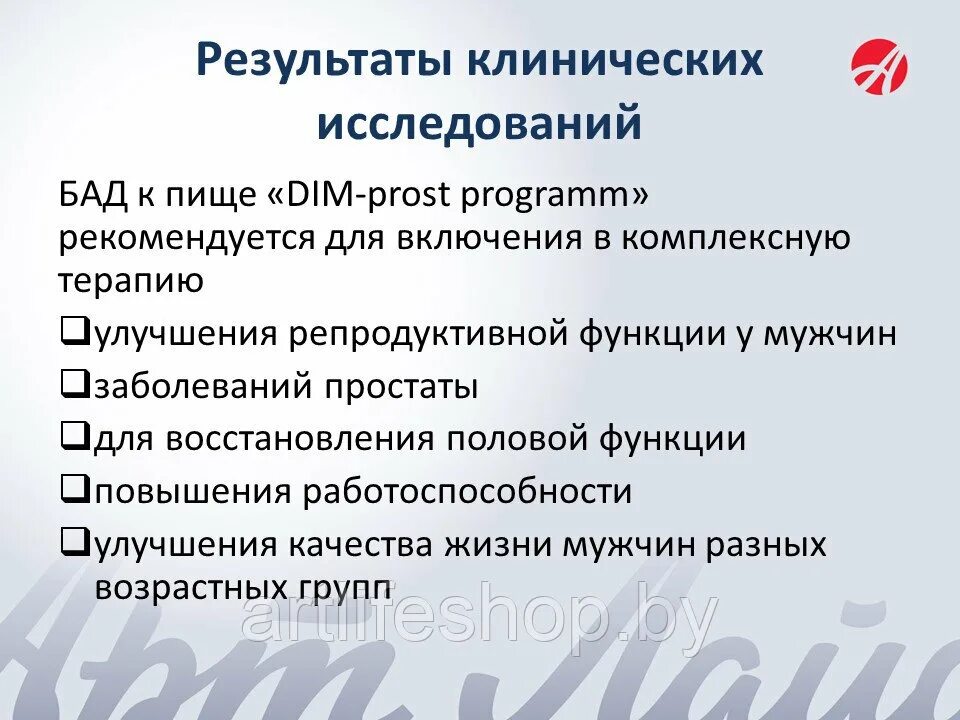 Результаты клинических исследований

БАД к пище «DIM-prost programm» рекомендуется для включения в комплексную терапию

❑улучшения репродуктивной функции у мужчин

❑заболеваний простаты

❑для восстановления половой функции

❑повышения работоспособности

❑улучшения качества жизни мужчин разных возрастных групп

artlifeshop.by

Арт Лайф